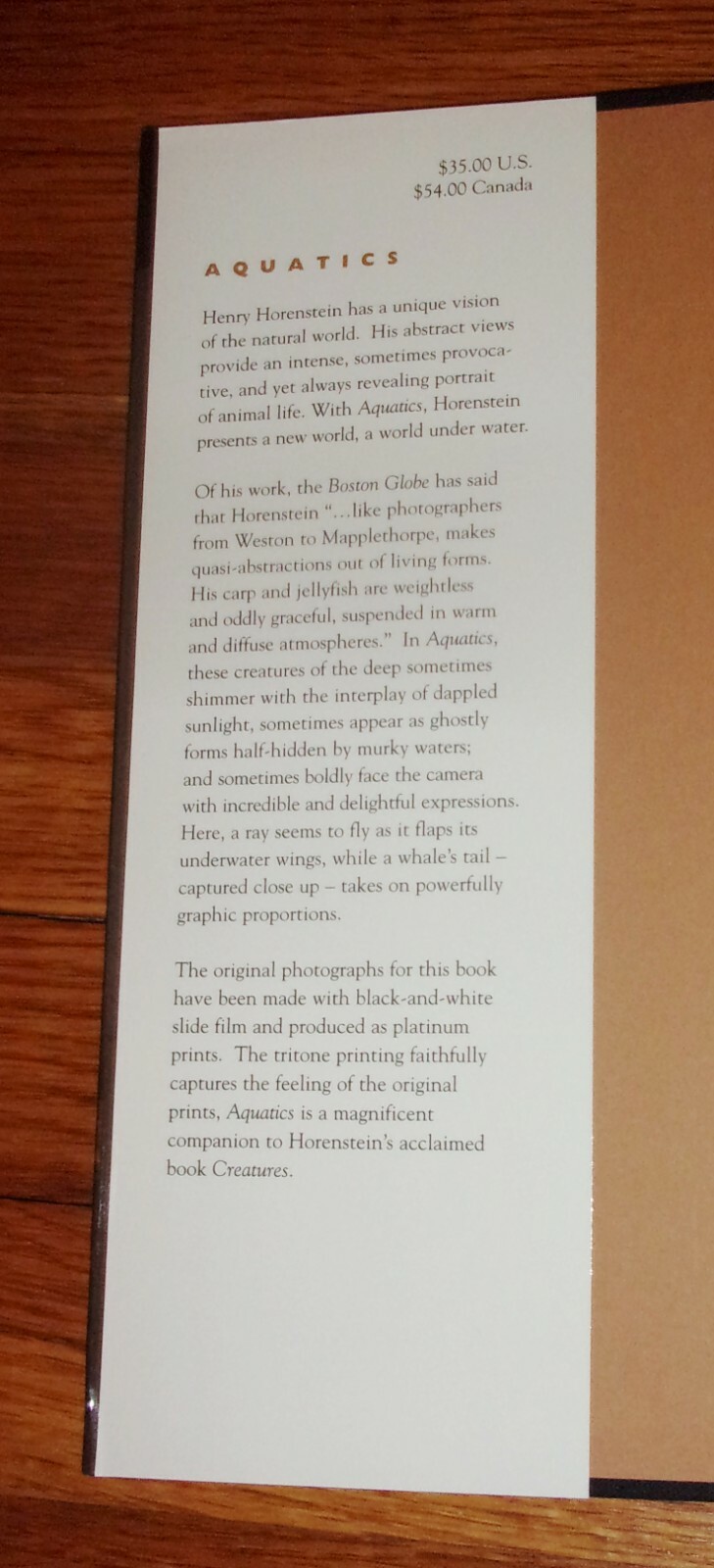 $35.00 U.S.
$54.00 Canada

AQUATICS

Henry Horenstein has a unique vision of the natural world. His abstract views provide an intense, sometimes provocative, and yet always revealing portrait of animal life. With Aquatics, Horenstein presents a new world, a world under water.

Of his work, the Boston Globe has said that Horenstein "...like photographers from Weston to Mapplethorpe, makes quasi-abstractions out of living forms. His carp and jellyfish are weightless and oddly graceful, suspended in warm and diffuse atmospheres." In Aquatics, these creatures of the deep sometimes shimmer with the interplay of dappled sunlight, sometimes appear as ghostly forms half-hidden by murky waters; and sometimes boldly face the camera with incredible and delightful expressions. Here, a ray seems to fly as it flaps its underwater wings, while a whale's tail – captured close up – takes on powerfully graphic proportions.

The original photographs for this book have been made with black-and-white slide film and produced as platinum prints. The tritone printing faithfully captures the feeling of the original prints, Aquatics is a magnificent companion to Horenstein's acclaimed book Creatures.